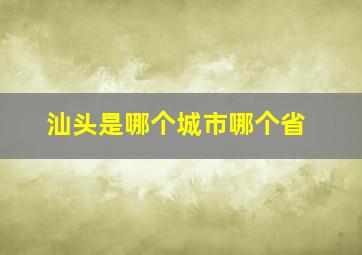 汕头是哪个城市哪个省